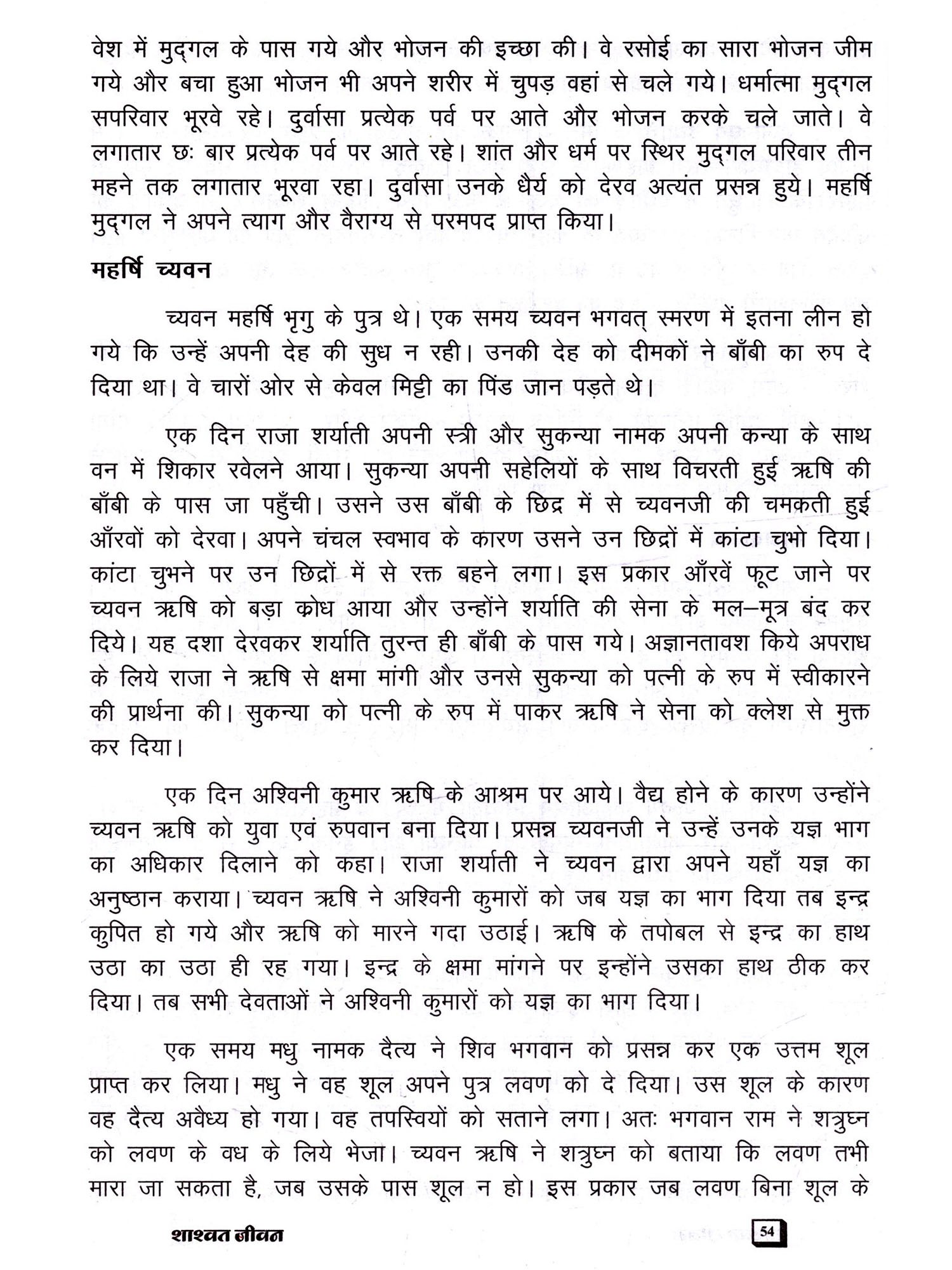 वेश में मुद्गल के पास गये और भोजन की इच्छा की। वे रसोई का सारा भोजन जीम गये और बचा हुआ भोजन भी अपने शरीर में चुपड़ वहां से चले गये। धर्मात्मा मुद्गल सपरिवार भूरवे रहे। दुर्वासा प्रत्येक पर्व पर आते और भोजन करके चले जाते। वे लगातार छः बार प्रत्येक पर्व पर आते रहे। शांत और धर्म पर स्थिर मुद्गल परिवार तीन महने तक लगातार भूरवा रहा। दुर्वासा उनके धैर्य को देरव अत्यंत प्रसन्न हुये। महर्षि मुद्गल ने अपने त्याग और वैराग्य से परमपद प्राप्त किया।

महर्षि च्यवन

च्यवन महर्षि भृगु के पुत्र थे। एक समय च्यवन भगवत् स्मरण में इतना लीन हो गये कि उन्हें अपनी देह की सुध न रही। उनकी देह को दीमकों ने बाँबी का रुप दे दिया था। वे चारों ओर से केवल मिट्टी का पिंड जान पड़ते थे।

एक दिन राजा शर्याती अपनी स्त्री और सुकन्या नामक अपनी कन्या के साथ वन में शिकार रवेलने आया। सुकन्या अपनी सहेलियों के साथ विचरती हुई ऋषि की बाँबी के पास जा पहुँची। उसने उस बाँबी के छिद्र में से च्यवनजी की चमकती हुई आँरवों को देरवा। अपने चंचल स्वभाव के कारण उसने उन छिद्रों में कांटा चुभो दिया। कांटा चुभने पर उन छिद्रों में से रक्त बहने लगा। इस प्रकार आँरवें फूट जाने पर च्यवन ऋषि को बड़ा क्रोध आया और उन्होंने शर्याति की सेना के मल–मूत्र बंद कर दिये। यह दशा देरवकर शर्याति तुरन्त ही बाँबी के पास गये। अज्ञानतावश किये अपराध के लिये राजा ने ऋषि से क्षमा मांगी और उनसे सुकन्या को पत्नी के रुप में स्वीकारने की प्रार्थना की। सुकन्या को पत्नी के रुप में पाकर ऋषि ने सेना को क्लेश से मुक्त कर दिया।

एक दिन अश्विनी कुमार ऋषि के आश्रम पर आये। वैद्य होने के कारण उन्होंने च्यवन ऋषि को युवा एवं रुपवान बना दिया। प्रसन्न च्यवनजी ने उन्हें उनके यज्ञ भाग का अधिकार दिलाने को कहा। राजा शर्याती ने च्यवन द्वारा अपने यहाँ यज्ञ का अनुष्ठान कराया। च्यवन ऋषि ने अश्विनी कुमारों को जब यज्ञ का भाग दिया तब इन्द्र कुपित हो गये और ऋषि को मारने गदा उठाई। ऋषि के तपोबल से इन्द्र का हाथ उठा का उठा ही रह गया। इन्द्र के क्षमा मांगने पर इन्होंने उसका हाथ ठीक कर दिया। तब सभी देवताओं ने अश्विनी कुमारों को यज्ञ का भाग दिया।

एक समय मधु नामक दैत्य ने शिव भगवान को प्रसन्न कर एक उत्तम शूल प्राप्त कर लिया। मधु ने वह शूल अपने पुत्र लवण को दे दिया। उस शूल के कारण वह दैत्य अवैध्य हो गया। वह तपस्वियों को सताने लगा। अतः भगवान राम ने शत्रुघ्न को लवण के वध के लिये भेजा। च्यवन ऋषि ने शत्रुघ्न को बताया कि लवण तभी मारा जा सकता है, जब उसके पास शूल न हो। इस प्रकार जब लवण बिना शूल के

शाश्वत जीवन

54